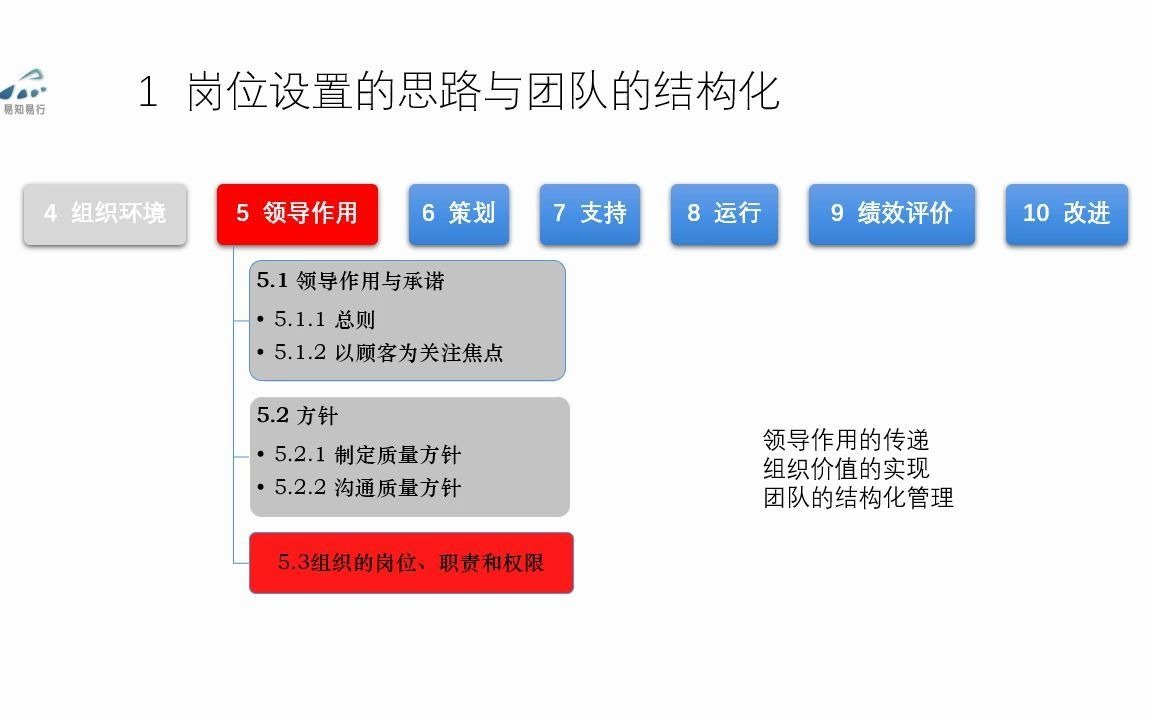 易知易行

1 岗位设置的思路与团队的结构化

4 组织环境

5 领导作用

6 策划

7 支持

8 运行

9 绩效评价

10 改进

5.1 领导作用与承诺

• 5.1.1 总则

• 5.1.2 以顾客为关注焦点

5.2 方针

• 5.2.1 制定质量方针

• 5.2.2 沟通质量方针

5.3组织的岗位、职责和权限

领导作用的传递
组织价值的实现
团队的结构化管理